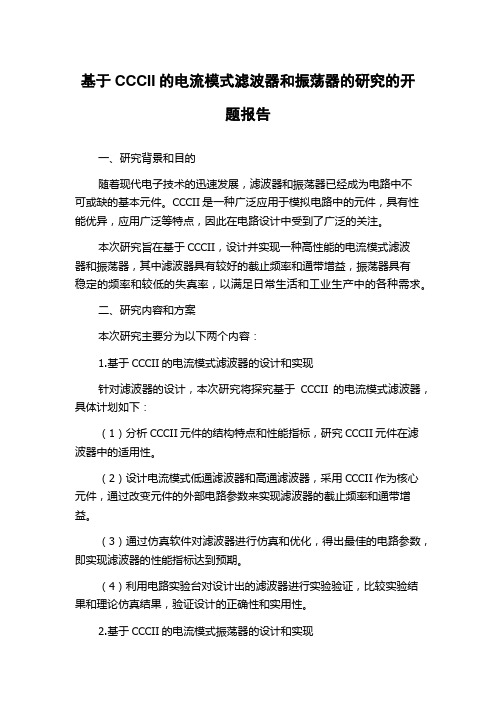 基于 CCCII 的电流模式滤波器和振荡器的研究的开题报告

一、研究背景和目的

随着现代电子技术的迅速发展，滤波器和振荡器已经成为电路中不可或缺的基本元件。CCCII 是一种广泛应用于模拟电路中的元件，具有性能优异，应用广泛等特点，因此在电路设计中受到了广泛的关注。

本次研究旨在基于 CCCII，设计并实现一种高性能的电流模式滤波器和振荡器，其中滤波器具有较好的截止频率和通带增益，振荡器具有稳定的频率和较低的失真率，以满足日常生活和工业生产中的各种需求。

二、研究内容和方案

本次研究主要分为以下两个内容：

1.基于 CCCII 的电流模式滤波器的设计和实现

针对滤波器的设计，本次研究将探究基于 CCCII 的电流模式滤波器，具体计划如下：

（1）分析 CCCII 元件的结构特点和性能指标，研究 CCCII 元件在滤波器中的适用性。

（2）设计电流模式低通滤波器和高通滤波器，采用 CCCII 作为核心元件，通过改变元件的外部电路参数来实现滤波器的截止频率和通带增益。

（3）通过仿真软件对滤波器进行仿真和优化，得出最佳的电路参数，即实现滤波器的性能指标达到预期。

（4）利用电路实验台对设计出的滤波器进行实验验证，比较实验结果和理论仿真结果，验证设计的正确性和实用性。

2.基于 CCCII 的电流模式振荡器的设计和实现